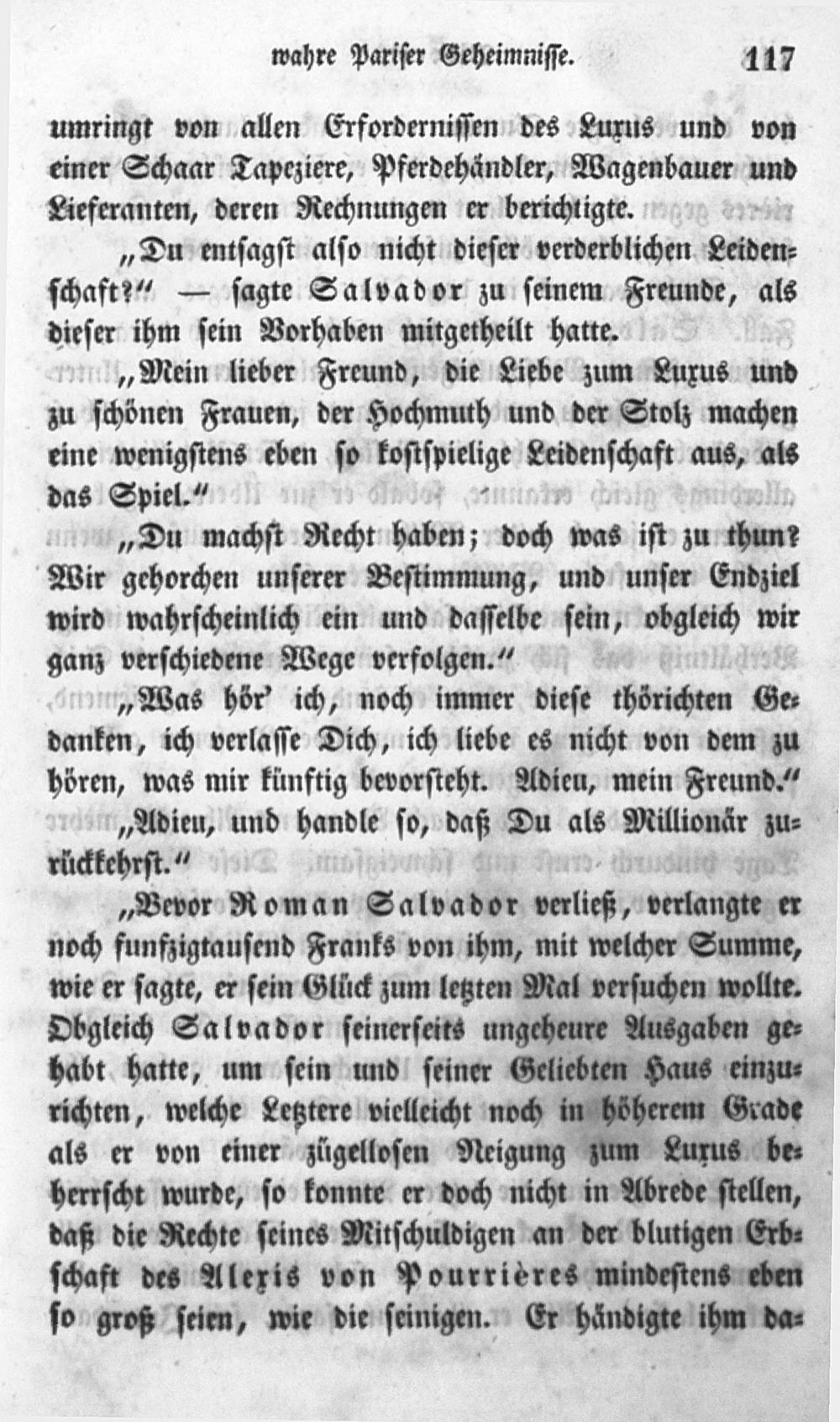 wahre Pariser Geheimnisse. 117

umringt von allen Erfordernissen des Luxus und von einer Schaar Tapeziere, Pferdehändler, Wagenbauer und Lieferanten, deren Rechnungen er berichtigte.

„Du entsagst also nicht dieser verderblichen Leidenschaft?“ — sagte Salvador zu seinem Freunde, als dieser ihm sein Vorhaben mitgetheilt hatte.

„Mein lieber Freund, die Liebe zum Luxus und zu schönen Frauen, der Hochmuth und der Stolz machen eine wenigstens eben so kostspielige Leidenschaft aus, als das Spiel.“

„Du machst Recht haben; doch was ist zu thun? Wir gehorchen unserer Bestimmung, und unser Endziel wird wahrscheinlich ein und dasselbe sein, obgleich wir ganz verschiedene Wege verfolgen.“

„Was hör' ich, noch immer diese thörichten Gedanken, ich verlasse Dich, ich liebe es nicht von dem zu hören, was mir künftig bevorsteht. Adieu, mein Freund.“

„Adieu, und handle so, daß Du als Millionär zurückkehrst.“

„Bevor Roman Salvador verließ, verlangte er noch funfzigtausend Franks von ihm, mit welcher Summe, wie er sagte, er sein Glück zum letzten Mal versuchen wollte. Obgleich Salvador seinerseits ungeheure Ausgaben gehabt hatte, um sein und seiner Geliebten Haus einzurichten, welche Letztere vielleicht noch in höherem Grade als er von einer zügellosen Neigung zum Luxus beherrscht wurde, so konnte er doch nicht in Abrede stellen, daß die Rechte seines Mitschuldigen an der blutigen Erbschaft des Alexis von Pourrières mindestens eben so groß seien, wie die seinigen. Er händigte ihm da-